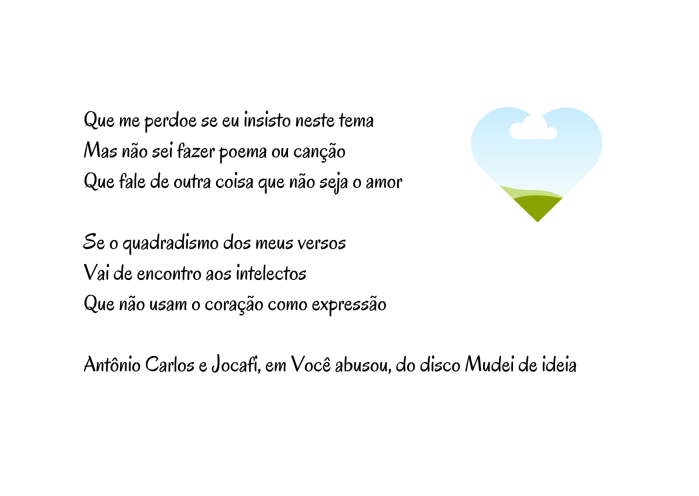 Que me perdoe se eu insisto neste tema
Mas não sei fazer poema ou canção
Que fale de outra coisa que não seja o amor

Se o quadradismo dos meus versos
Vai de encontro aos intelectos
Que não usam o coração como expressão

Antônio Carlos e Jocafi, em Você abusou, do disco Mudei de ideia